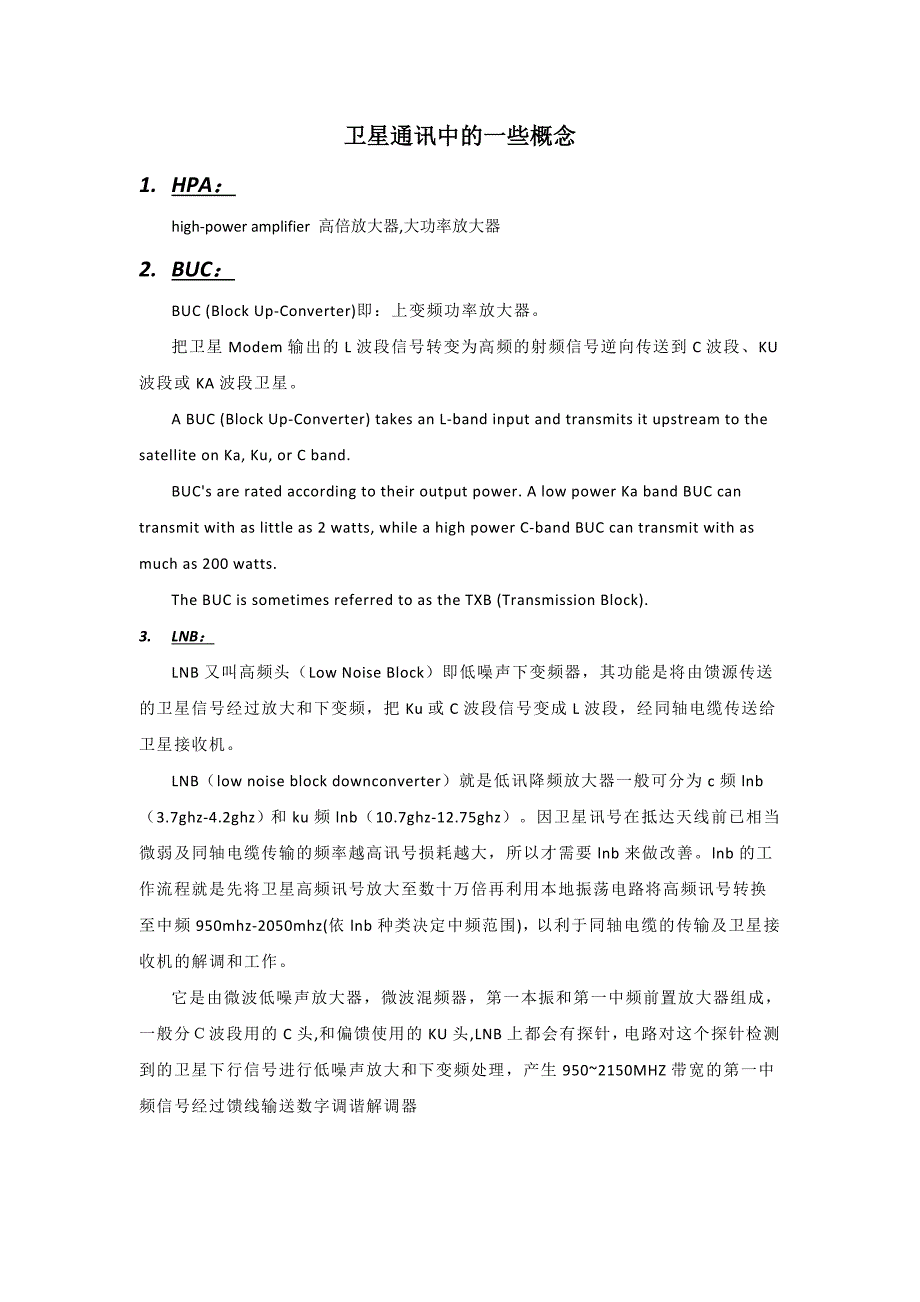 卫星通讯中的一些概念

1. HPA：

high-power amplifier 高倍放大器,大功率放大器

2. BUC：

BUC (Block Up-Converter)即：上变频功率放大器。

把卫星 Modem 输出的 L 波段信号转变为高频的射频信号逆向传送到 C 波段、KU 波段或 KA 波段卫星。

A BUC (Block Up-Converter) takes an L-band input and transmits it upstream to the satellite on Ka, Ku, or C band.

BUC's are rated according to their output power. A low power Ka band BUC can transmit with as little as 2 watts, while a high power C-band BUC can transmit with as much as 200 watts.

The BUC is sometimes referred to as the TXB (Transmission Block).

3. LNB：

LNB 又叫高频头（Low Noise Block）即低噪声下变频器，其功能是将由馈源传送的卫星信号经过放大和下变频，把 Ku 或 C 波段信号变成 L 波段，经同轴电缆传送给卫星接收机。

LNB（low noise block downconverter）就是低讯降频放大器一般可分为 c 频 lnb（3.7ghz-4.2ghz）和 ku 频 lnb（10.7ghz-12.75ghz）。因卫星讯号在抵达天线前已相当微弱及同轴电缆传输的频率越高讯号损耗越大，所以才需要 lnb 来做改善。lnb 的工作流程就是先将卫星高频讯号放大至数十万倍再利用本地振荡电路将高频讯号转换至中频 950mhz-2050mhz(依 lnb 种类决定中频范围)，以利于同轴电缆的传输及卫星接收机的解调和工作。

它是由微波低噪声放大器，微波混频器，第一本振和第一中频前置放大器组成，一般分 C 波段用的 C 头,和偏馈使用的 KU 头,LNB 上都会有探针，电路对这个探针检测到的卫星下行信号进行低噪声放大和下变频处理，产生 950~2150MHZ 带宽的第一中频信号经过馈线输送数字调谐解调器